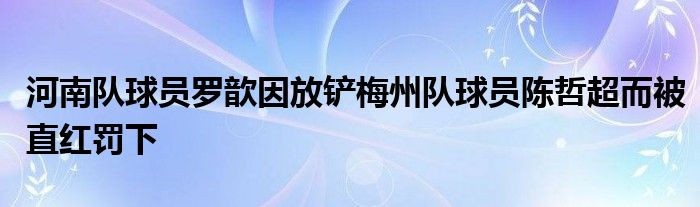 河南队球员罗歆因放铲梅州队球员陈哲超而被直红罚下